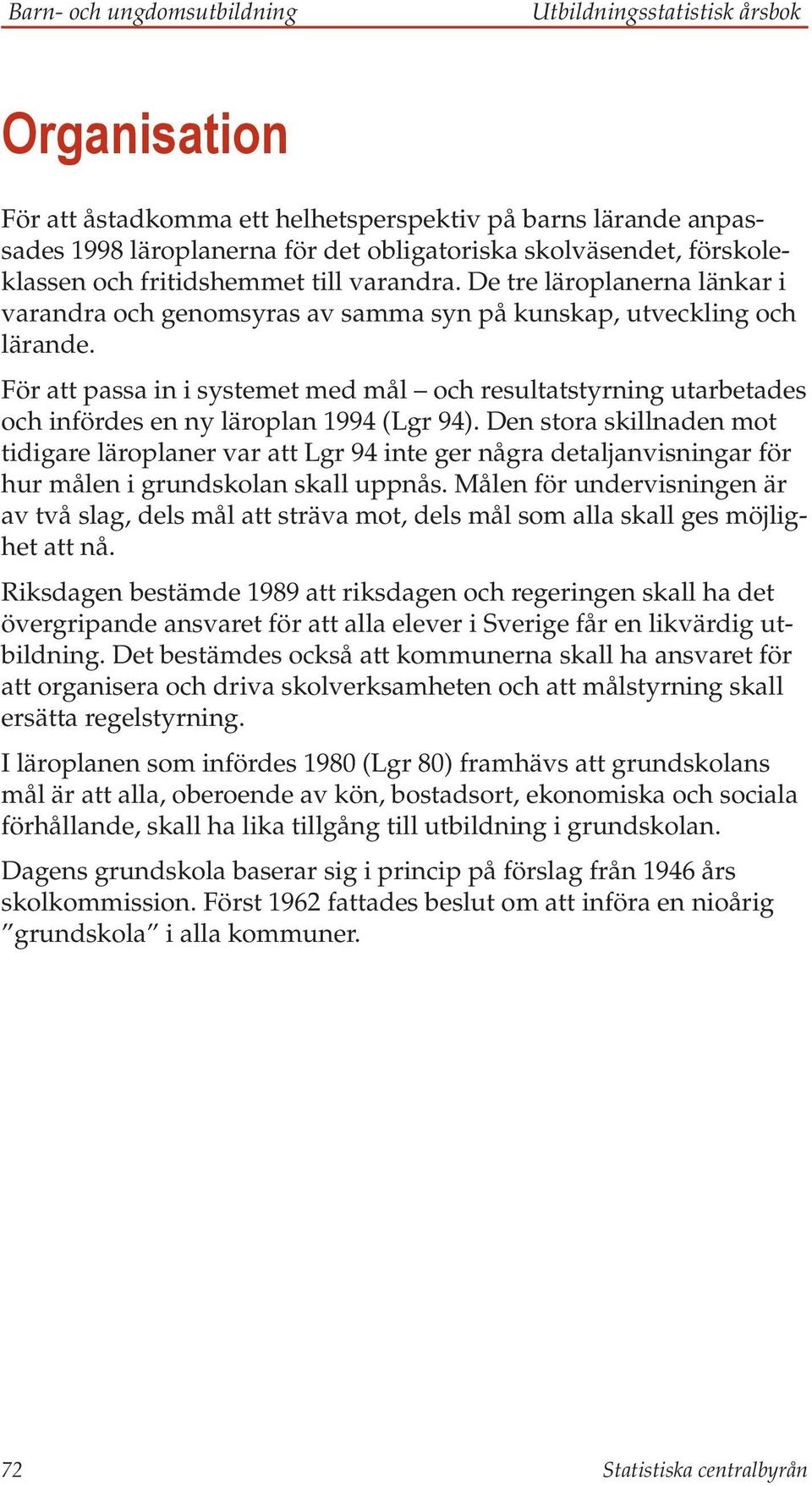 Barn- och ungdomsutbildning Utbildningsstatistisk årsbok

Organisation

För att åstadkomma ett helhetsperspektiv på barns lärande anpassades 1998 läroplanerna för det obligatoriska skolväsendet, förskoleklassen och fritidshemmet till varandra. De tre läroplanerna länkar i varandra och genomsyras av samma syn på kunskap, utveckling och lärande.

För att passa in i systemet med mål – och resultatstyrning utarbetades och infördes en ny läroplan 1994 (Lgr 94). Den stora skillnaden mot tidigare läroplaner var att Lgr 94 inte ger några detaljanvisningar för hur målen i grundskolan skall uppnås. Målen för undervisningen är av två slag, dels mål att sträva mot, dels mål som alla skall ges möjlighet att nå.

Riksdagen bestämde 1989 att riksdagen och regeringen skall ha det övergripande ansvaret för att alla elever i Sverige får en likvärdig utbildning. Det bestämdes också att kommunerna skall ha ansvaret för att organisera och driva skolverksamheten och att målstyrning skall ersätta regelstyrning.

I läroplanen som infördes 1980 (Lgr 80) framhävs att grundskolans mål är att alla, oberoende av kön, bostadsort, ekonomiska och sociala förhållande, skall ha lika tillgång till utbildning i grundskolan.

Dagens grundskola baserar sig i princip på förslag från 1946 års skolkommission. Först 1962 fattades beslut om att införa en nioårig ”grundskola” i alla kommuner.

72 Statistiska centralbyrån